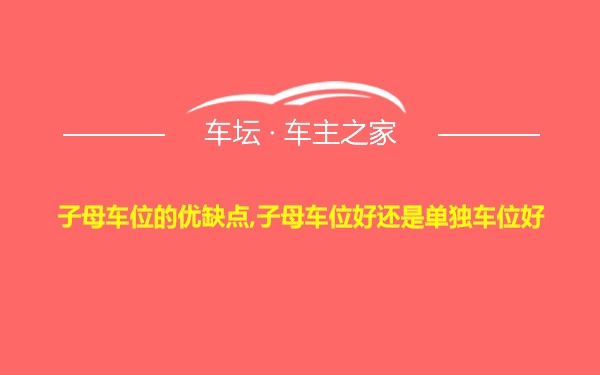 车坛 · 车主之家

子母车位的优缺点,子母车位好还是单独车位好